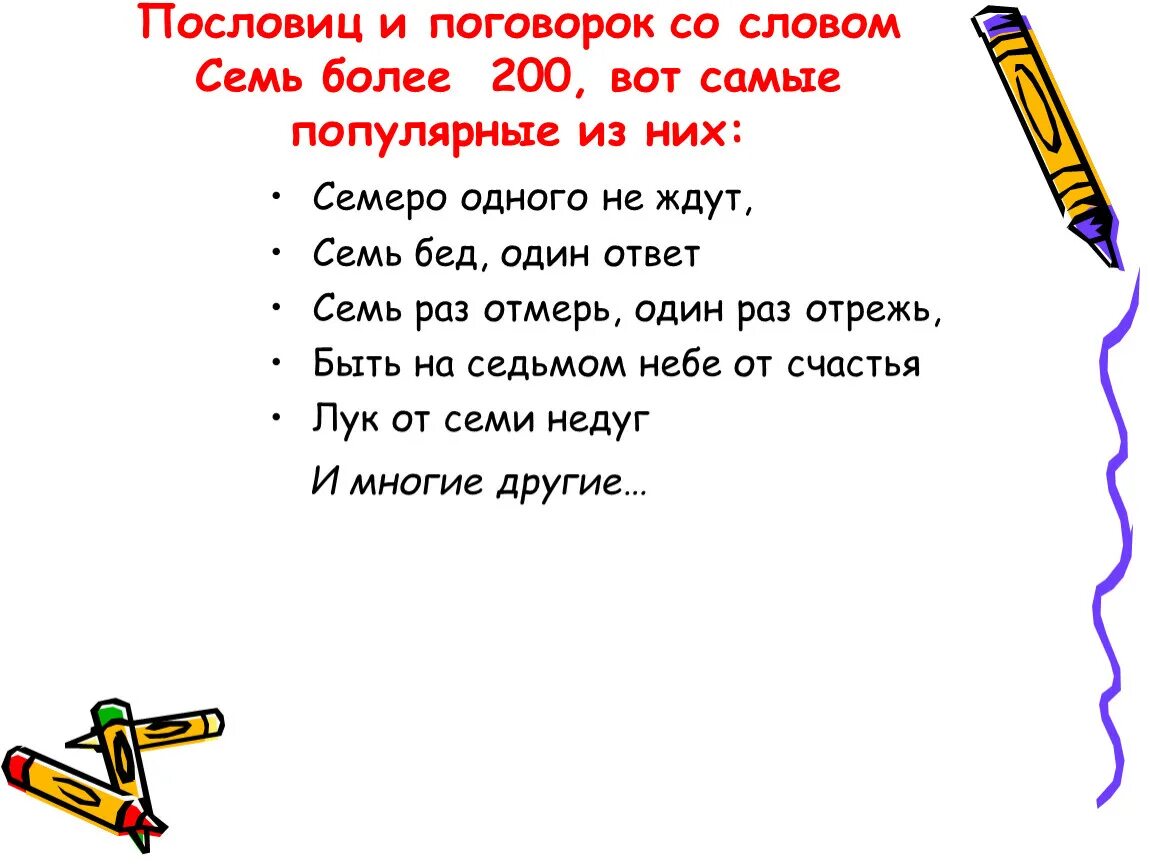 Пословиц и поговорок со словом Семь более 200, вот самые популярные из них:

• Семеро одного не ждут,
• Семь бед, один ответ
• Семь раз отмерь, один раз отрежь,
• Быть на седьмом небе от счастья
• Лук от семи недуг

И многие другие…